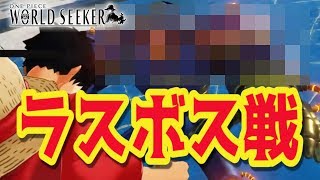 ONE PIECE
WORLD SEEKER

ラスボス戦